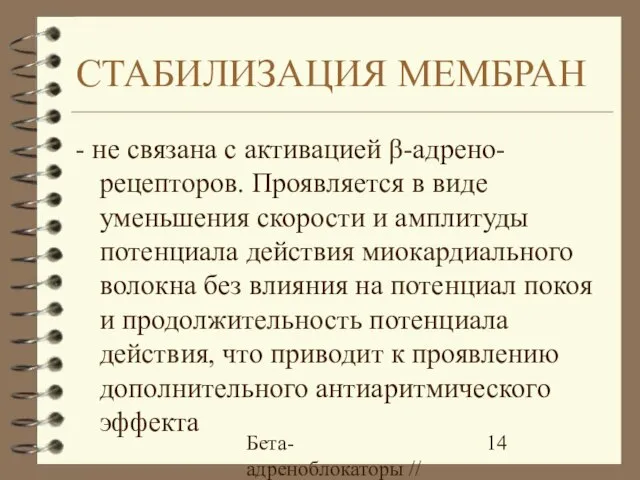 СТАБИЛИЗАЦИЯ МЕМБРАН

- не связана с активацией β-адренорецепторов. Проявляется в виде уменьшения скорости и амплитуды потенциала действия миокардиального волокна без влияния на потенциал покоя и продолжительность потенциала действия, что приводит к проявлению дополнительного антиаритмического эффекта

Бета-адреноблокаторы //

14